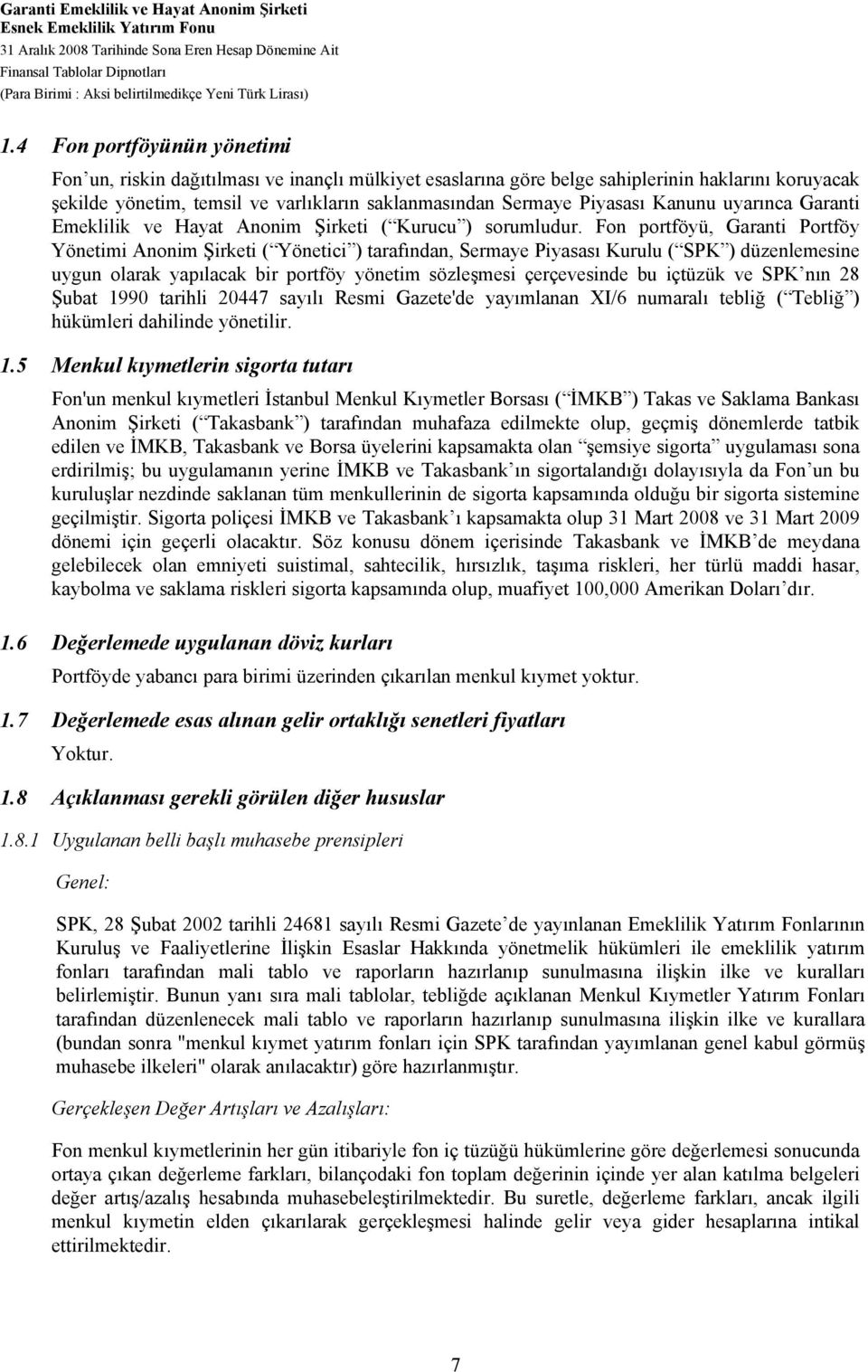 Garanti Emeklilik ve Hayat Anonim Şirketi
Esnek Emeklilik Yatırım Fonu
31 Aralık 2008 Tarihinde Sona Eren Hesap Dönemine Ait
Finansal Tablolar Dipnotları
(Para Birimi : Aksi belirtilmedikçe Yeni Türk Lirası)

1.4 Fon portföyünün yönetimi

Fon un, riskin dağıtılması ve inançlı mülkiyet esaslarına göre belge sahiplerinin haklarını koruyacak şekilde yönetim, temsil ve varlıkların saklanmasından Sermaye Piyasası Kanunu uyarınca Garanti Emeklilik ve Hayat Anonim Şirketi ( Kurucu ) sorumludur. Fon portföyü, Garanti Portföy Yönetimi Anonim Şirketi ( Yönetici ) tarafından, Sermaye Piyasası Kurulu ( SPK ) düzenlemesine uygun olarak yapılacak bir portföy yönetim sözleşmesi çerçevesinde bu içtüzük ve SPK nın 28 Şubat 1990 tarihli 20447 sayılı Resmi Gazete'de yayımlanan XI/6 numaralı tebliğ ( Tebliğ ) hükümleri dahilinde yönetilir.

1.5 Menkul kıymetlerin sigorta tutarı

Fon'un menkul kıymetleri İstanbul Menkul Kıymetler Borsası ( İMKB ) Takas ve Saklama Bankası Anonim Şirketi ( Takasbank ) tarafından muhafaza edilmekte olup, geçmiş dönemlerde tatbik edilen ve İMKB, Takasbank ve Borsa üyelerini kapsamakta olan şemsiye sigorta uygulaması sona erdirilmiş; bu uygulamanın yerine İMKB ve Takasbank ın sigortalandığı dolayısıyla da Fon un bu kuruluşlar nezdinde saklanan tüm menkullerinin de sigorta kapsamında olduğu bir sigorta sistemine geçilmiştir. Sigorta poliçesi İMKB ve Takasbank ı kapsamakta olup 31 Mart 2008 ve 31 Mart 2009 dönemi için geçerli olacaktır. Söz konusu dönem içerisinde Takasbank ve İMKB de meydana gelebilecek olan emniyeti suistimal, sahtecilik, hırsızlık, taşıma riskleri, her türlü maddi hasar, kaybolma ve saklama riskleri sigorta kapsamında olup, muafiyet 100,000 Amerikan Doları dır.

1.6 Değerlemede uygulanan döviz kurları

Portföyde yabancı para birimi üzerinden çıkarılan menkul kıymet yoktur.

1.7 Değerlemede esas alınan gelir ortaklığı senetleri fiyatları

Yoktur.

1.8 Açıklanması gerekli görülen diğer hususlar

1.8.1 Uygulanan belli başlı muhasebe prensipleri

Genel:

SPK, 28 Şubat 2002 tarihli 24681 sayılı Resmi Gazete de yayınlanan Emeklilik Yatırım Fonlarının Kuruluş ve Faaliyetlerine İlişkin Esaslar Hakkında yönetmelik hükümleri ile emeklilik yatırım fonları tarafından mali tablo ve raporların hazırlanıp sunulmasına ilişkin ilke ve kuralları belirlemiştir. Bunun yanı sıra mali tablolar, tebliğde açıklanan Menkul Kıymetler Yatırım Fonları tarafından düzenlenecek mali tablo ve raporların hazırlanıp sunulmasına ilişkin ilke ve kurallara (bundan sonra "menkul kıymet yatırım fonları için SPK tarafından yayımlanan genel kabul görmüş muhasebe ilkeleri" olarak anılacaktır) göre hazırlanmıştır.

Gerçekleşen Değer Artışları ve Azalışları:

Fon menkul kıymetlerinin her gün itibariyle fon iç tüzüğü hükümlerine göre değerlemesi sonucunda ortaya çıkan değerleme farkları, bilançodaki fon toplam değerinin içinde yer alan katılma belgeleri değer artış/azalış hesabında muhasebeleştirilmektedir. Bu suretle, değerleme farkları, ancak ilgili menkul kıymetin elden çıkarılarak gerçekleşmesi halinde gelir veya gider hesaplarına intikal ettirilmektedir.

7